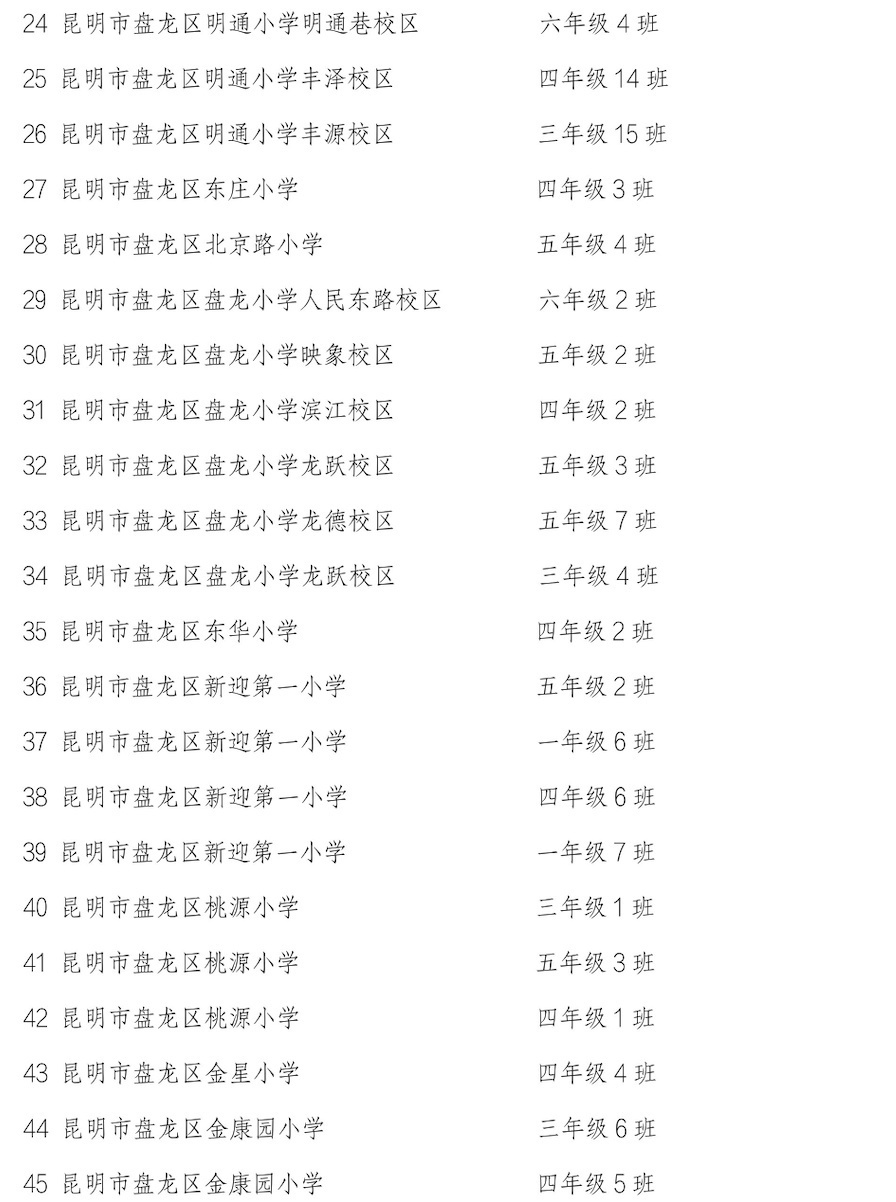 24 昆明市盘龙区明通小学明通巷校区 六年级 4 班

25 昆明市盘龙区明通小学丰泽校区 四年级 14 班

26 昆明市盘龙区明通小学丰源校区 三年级 15 班

27 昆明市盘龙区东庄小学 四年级 3 班

28 昆明市盘龙区北京路小学 五年级 4 班

29 昆明市盘龙区盘龙小学人民东路校区 六年级 2 班

30 昆明市盘龙区盘龙小学映象校区 五年级 2 班

31 昆明市盘龙区盘龙小学滨江校区 四年级 2 班

32 昆明市盘龙区盘龙小学龙跃校区 五年级 3 班

33 昆明市盘龙区盘龙小学龙德校区 五年级 7 班

34 昆明市盘龙区盘龙小学龙跃校区 三年级 4 班

35 昆明市盘龙区东华小学 四年级 2 班

36 昆明市盘龙区新迎第一小学 五年级 2 班

37 昆明市盘龙区新迎第一小学 一年级 6 班

38 昆明市盘龙区新迎第一小学 四年级 6 班

39 昆明市盘龙区新迎第一小学 一年级 7 班

40 昆明市盘龙区桃源小学 三年级 1 班

41 昆明市盘龙区桃源小学 五年级 3 班

42 昆明市盘龙区桃源小学 四年级 1 班

43 昆明市盘龙区金星小学 四年级 4 班

44 昆明市盘龙区金康园小学 三年级 6 班

45 昆明市盘龙区金康园小学 四年级 5 班